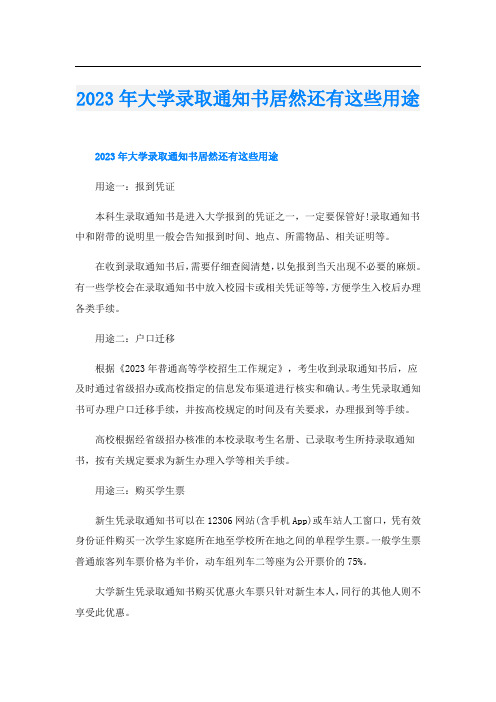 2023年大学录取通知书居然还有这些用途

2023年大学录取通知书居然还有这些用途

用途一：报到凭证

本科生录取通知书是进入大学报到的凭证之一，一定要保管好!录取通知书中和附带的说明里一般会告知报到时间、地点、所需物品、相关证明等。

在收到录取通知书后，需要仔细查阅清楚，以免报到当天出现不必要的麻烦。有一些学校会在录取通知书中放入校园卡或相关凭证等等，方便学生入校后办理各类手续。

用途二：户口迁移

根据《2023年普通高等学校招生工作规定》，考生收到录取通知书后，应及时通过省级招办或高校指定的信息发布渠道进行核实和确认。考生凭录取通知书可办理户口迁移手续，并按高校规定的时间及有关要求，办理报到等手续。

高校根据经省级招办核准的本校录取考生名册、已录取考生所持录取通知书，按有关规定要求为新生办理入学等相关手续。

用途三：购买学生票

新生凭录取通知书可以在12306网站(含手机App)或车站人工窗口，凭有效身份证件购买一次学生家庭所在地至学校所在地之间的单程学生票。一般学生票普通旅客列车票价格为半价，动车组列车二等座为公开票价的75%。

大学新生凭录取通知书购买优惠火车票只针对新生本人，同行的其他人则不享受此优惠。